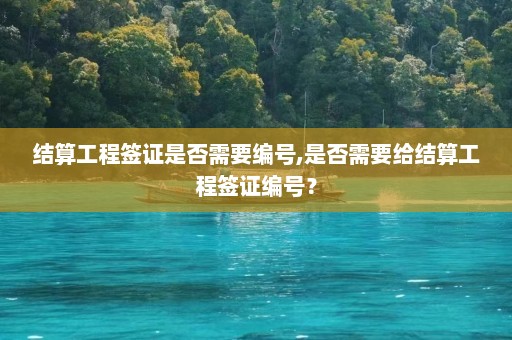 结算工程签证是否需要编号,是否需要给结算工程签证编号？